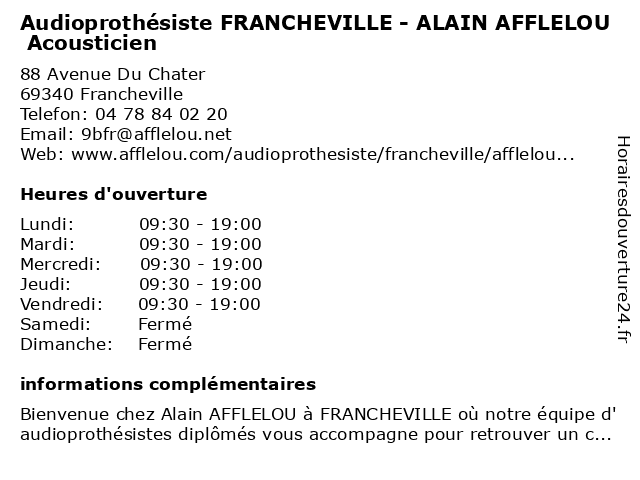 Audioprothésiste FRANCHEVILLE - ALAIN AFFLELOU Acousticien

88 Avenue Du Chater
69340 Francheville
Telefon: 04 78 84 02 20
Email: 9bfr@afflelou.net
Web: www.afflelou.com/audioprothesiste/francheville/afflelou...

Heures d'ouverture

| | |
|---|---|
| Lundi: | 09:30 - 19:00 |
| Mardi: | 09:30 - 19:00 |
| Mercredi: | 09:30 - 19:00 |
| Jeudi: | 09:30 - 19:00 |
| Vendredi: | 09:30 - 19:00 |
| Samedi: | Fermé |
| Dimanche: | Fermé |

informations complémentaires

Bienvenue chez Alain AFFLELOU à FRANCHEVILLE où notre équipe d' audioprothésistes diplômés vous accompagne pour retrouver un c...

Horairesdouverture24.fr